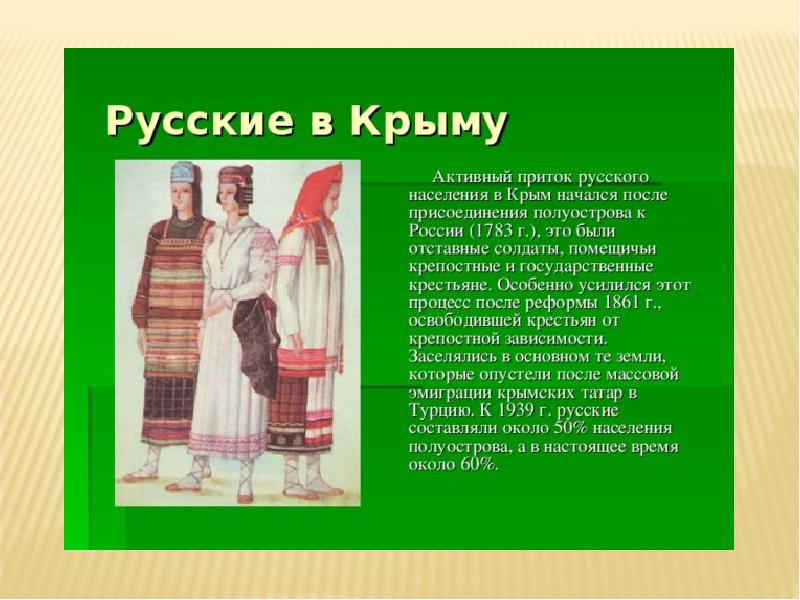 Русские в Крыму

Активный приток русского населения в Крым начался после присоединения полуострова к России (1783 г.), это были отставные солдаты, помещичьи крепостные и государственные крестьяне. Особенно усилился этот процесс после реформы 1861 г., освободившей крестьян от крепостной зависимости. Заселялись в основном те земли, которые опустели после массовой эмиграции крымских татар в Турцию. К 1939 г. русские составляли около 50% населения полуострова, а в настоящее время около 60%.